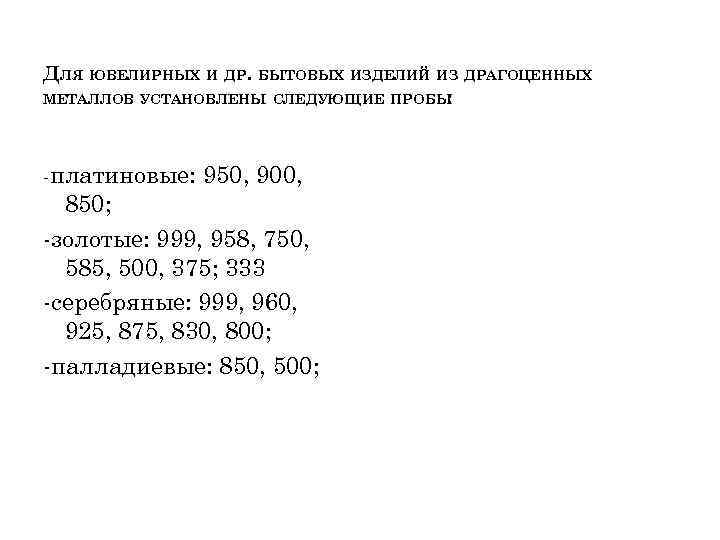 Для ювелирных и др. бытовых изделий из драгоценных металлов установлены следующие пробы

-платиновые: 950, 900, 850;

-золотые: 999, 958, 750, 585, 500, 375; 333

-серебряные: 999, 960, 925, 875, 830, 800;

-палладиевые: 850, 500;